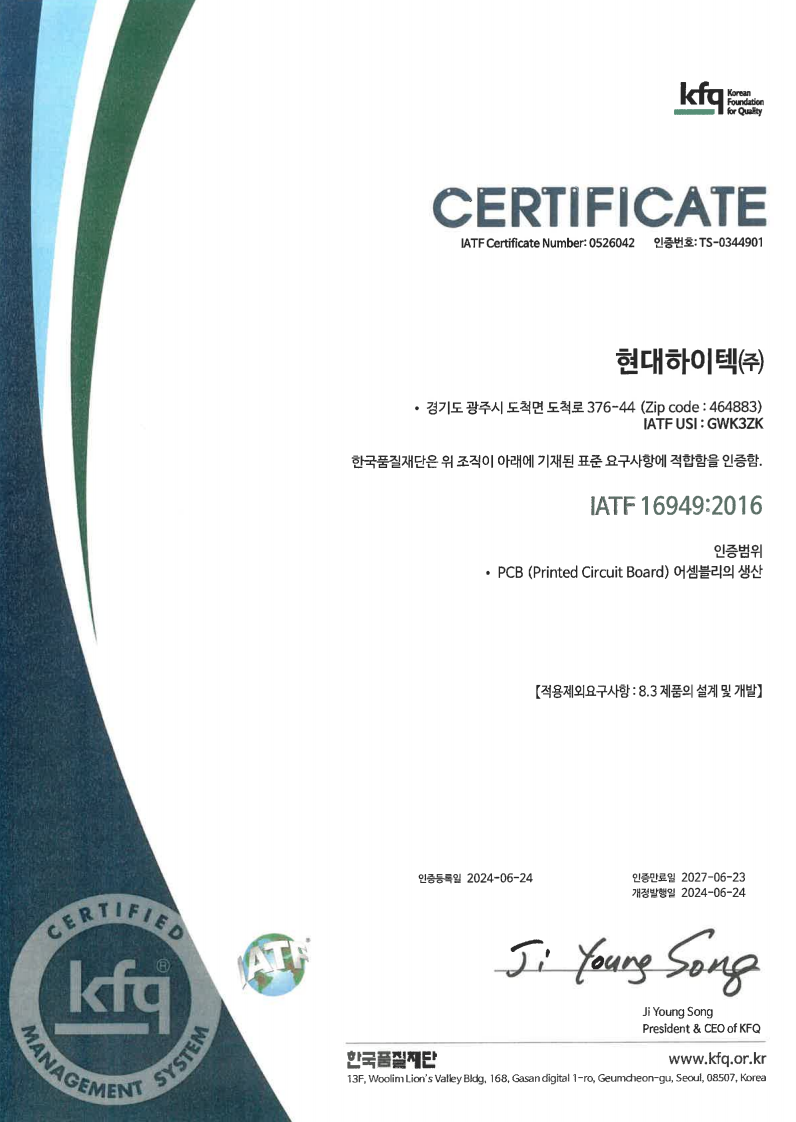 kfq Korean Foundation for Quality

CERTIFICATE

IATF Certificate Number: 0526042 인증번호: TS-0344901

현대하이텍(주)

• 경기도 광주시 도척면 도척로 376-44 (Zip code : 464883)
IATF USI : GWK3ZK

한국품질재단은 위 조직이 아래에 기재된 표준 요구사항에 적합함을 인증함.

IATF 16949:2016

인증범위
• PCB (Printed Circuit Board) 어셈블리의 생산

【적용제외요구사항 : 8.3 제품의 설계 및 개발】

인증등록일 2024-06-24

인증만료일 2027-06-23
개정발행일 2024-06-24

Ji Young Song

Ji Young Song
President & CEO of KFQ

CERTIFIED kfq MANAGEMENT SYSTEM

IATF

한국품질재단

www.kfq.or.kr

13F, Woolim Lion's Valley Bldg, 168, Gasan digital 1-ro, Geumcheon-gu, Seoul, 08507, Korea